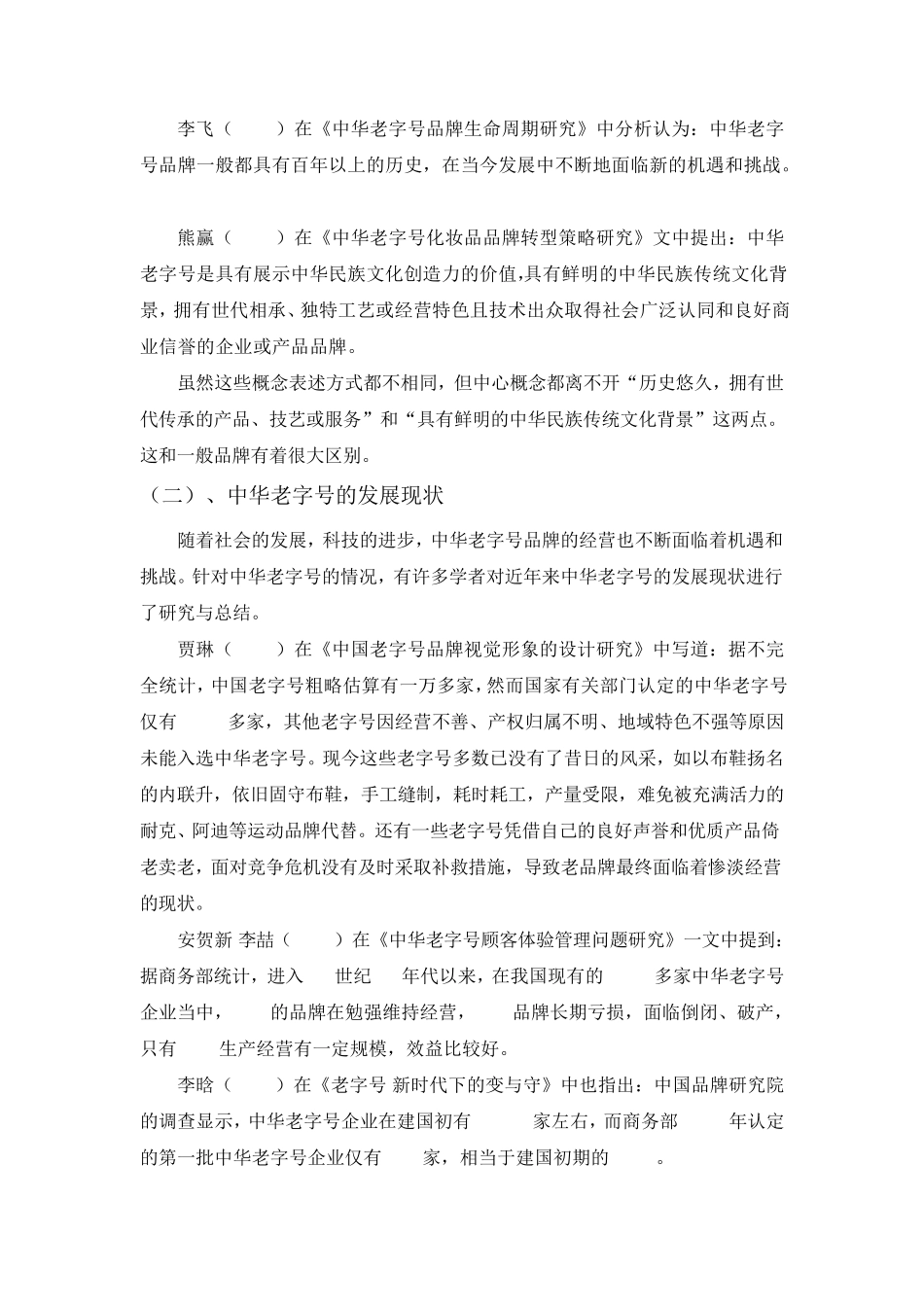 李飞（　　）在《中华老字号品牌生命周期研究》中分析认为：中华老字号品牌一般都具有百年以上的历史，在当今发展中不断地面临新的机遇和挑战。

熊赢（　　）在《中华老字号化妆品品牌转型策略研究》文中提出：中华老字号是具有展示中华民族文化创造力的价值，具有鲜明的中华民族传统文化背景，拥有世代相承、独特工艺或经营特色且技术出众取得社会广泛认同和良好商业信誉的企业或产品品牌。

虽然这些概念表述方式都不相同，但中心概念都离不开“历史悠久，拥有世代传承的产品、技艺或服务”和“具有鲜明的中华民族传统文化背景”这两点。这和一般品牌有着很大区别。

（二）、中华老字号的发展现状

随着社会的发展，科技的进步，中华老字号品牌的经营也不断面临着机遇和挑战。针对中华老字号的情况，有许多学者对近年来中华老字号的发展现状进行了研究与总结。

贾琳（　　）在《中国老字号品牌视觉形象的设计研究》中写道：据不完全统计，中国老字号粗略估算有一万多家，然而国家有关部门认定的中华老字号仅有　　多家，其他老字号因经营不善、产权归属不明、地域特色不强等原因未能入选中华老字号。现今这些老字号多数已没有了昔日的风采，如以布鞋扬名的内联升，依旧固守布鞋，手工缝制，耗时耗工，产量受限，难免被充满活力的耐克、阿迪等运动品牌代替。还有一些老字号凭借自己的良好声誉和优质产品倚老卖老，面对竞争危机没有及时采取补救措施，导致老品牌最终面临着惨淡经营的现状。

安贺新 李喆（　　）在《中华老字号顾客体验管理问题研究》一文中提到：据商务部统计，进入　　世纪　　年代以来，在我国现有的　　多家中华老字号企业当中，　　的品牌在勉强维持经营，　　品牌长期亏损，面临倒闭、破产，只有　　生产经营有一定规模，效益比较好。

李晗（　　）在《老字号 新时代下的变与守》中也指出：中国品牌研究院的调查显示，中华老字号企业在建国初有　　家左右，而商务部　　年认定的第一批中华老字号企业仅有　　家，相当于建国初期的　　。